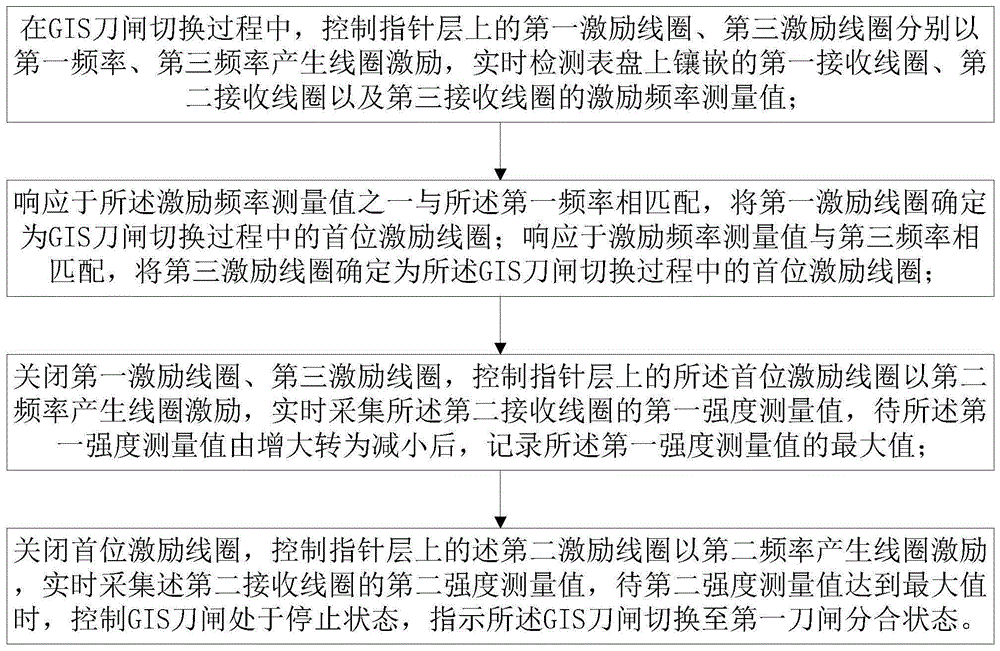 在GIS刀闸切换过程中，控制指针层上的第一激励线圈、第三激励线圈分别以第一频率、第三频率产生线圈激励，实时检测表盘上镶嵌的第一接收线圈、第二接收线圈以及第三接收线圈的激励频率测量值；

响应于所述激励频率测量值之一与所述第一频率相匹配，将第一激励线圈确定为GIS刀闸切换过程中的首位激励线圈；响应于激励频率测量值与第三频率相匹配，将第三激励线圈确定为所述GIS刀闸切换过程中的首位激励线圈；

关闭第一激励线圈、第三激励线圈，控制指针层上的所述首位激励线圈以第二频率产生线圈激励，实时采集所述第二接收线圈的第一强度测量值，待所述第一强度测量值由增大转为减小后，记录所述第一强度测量值的最大值；

关闭首位激励线圈，控制指针层上的述第二激励线圈以第二频率产生线圈激励，实时采集述第二接收线圈的第二强度测量值，待第二强度测量值达到最大值时，控制GIS刀闸处于停止状态，指示所述GIS刀闸切换至第一刀闸分合状态。